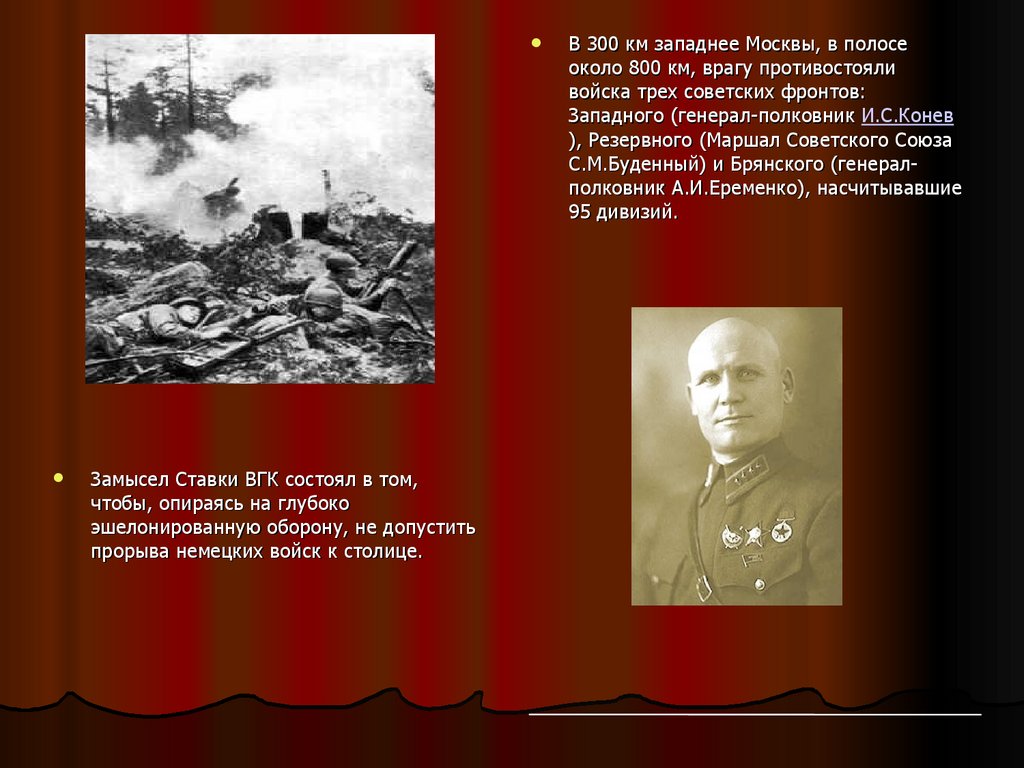 • В 300 км западнее Москвы, в полосе около 800 км, врагу противостояли войска трех советских фронтов: Западного (генерал-полковник И.С.Конев ), Резервного (Маршал Советского Союза С.М.Буденный) и Брянского (генерал-полковник А.И.Еременко), насчитывавшие 95 дивизий.

• Замысел Ставки ВГК состоял в том, чтобы, опираясь на глубоко эшелонированную оборону, не допустить прорыва немецких войск к столице.